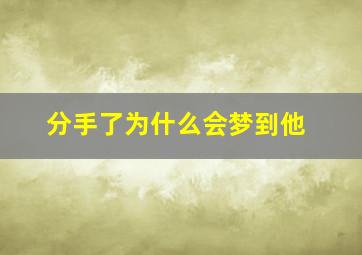 分手了为什么会梦到他